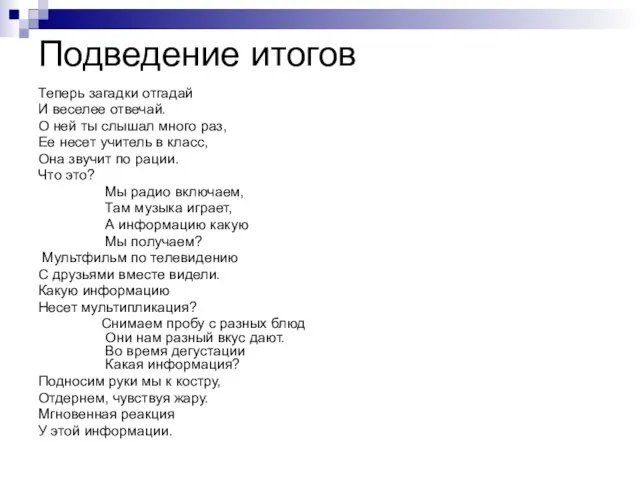 Подведение итогов

Теперь загадки отгадай
И веселее отвечай.
О ней ты слышал много раз,
Ее несет учитель в класс,
Она звучит по рации.
Что это?

Мы радио включаем,
Там музыка играет,
А информацию какую
Мы получаем?

Мультфильм по телевидению
С друзьями вместе видели.
Какую информацию
Несет мультипликация?

Снимаем пробу с разных блюд
Они нам разный вкус дают.
Во время дегустации
Какая информация?

Подносим руки мы к костру,
Отдернем, чувствуя жару.
Мгновенная реакция
У этой информации.